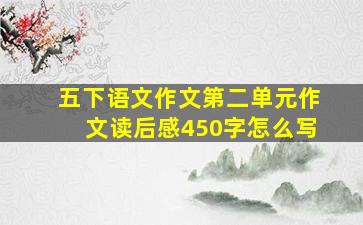 五下语文作文第二单元作文读后感450字怎么写